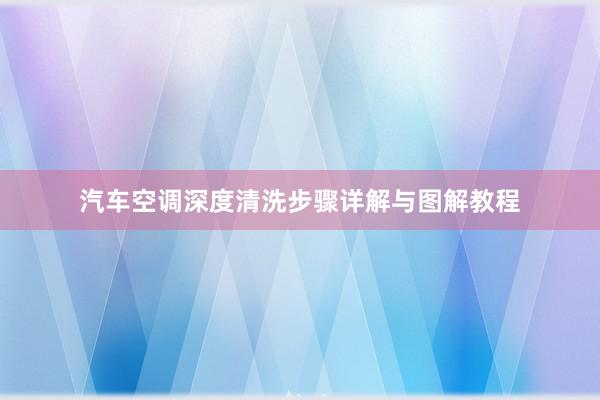 汽车空调深度清洗步骤详解与图解教程